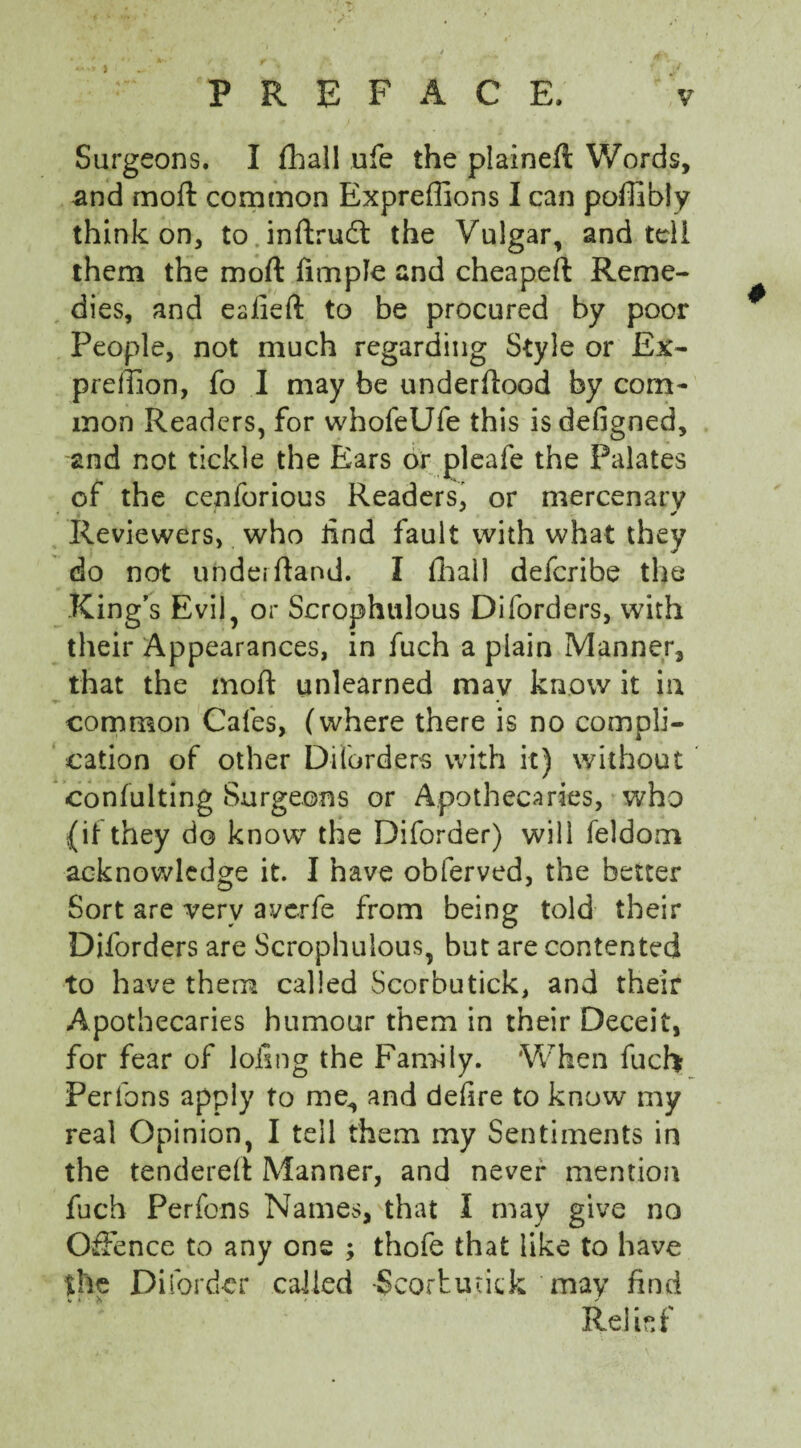 PREFACE. v

Surgeons. I ſhall uſe the plaineſt Words, and moſt common Expreſſions I can poſſibly think on, to inſtruct the Vulgar, and tell them the moſt ſimple and cheapeſt Remedies, and eaſieſt to be procured by poor People, not much regarding Style or Expreſſion, ſo I may be underſtood by common Readers, for whoſeUſe this is deſigned, and not tickle the Ears or pleaſe the Palates of the cenſorious Readers, or mercenary Reviewers, who find fault with what they do not underſtand. I ſhall deſcribe the King's Evil, or Scrophulous Diſorders, with their Appearances, in ſuch a plain Manner, that the moſt unlearned may know it in common Caſes, (where there is no complication of other Diſorders with it) without conſulting Surgeons or Apothecaries, who (if they do know the Diſorder) will ſeldom acknowledge it. I have obſerved, the better Sort are very averſe from being told their Diſorders are Scrophulous, but are contented to have them called Scorbutick, and their Apothecaries humour them in their Deceit, for fear of loſing the Family. When ſuch Perſons apply to me, and deſire to know my real Opinion, I tell them my Sentiments in the tendereſt Manner, and never mention ſuch Perſons Names, that I may give no Offence to any one ; thoſe that like to have the Diſorder called Scorbutick may find Relief